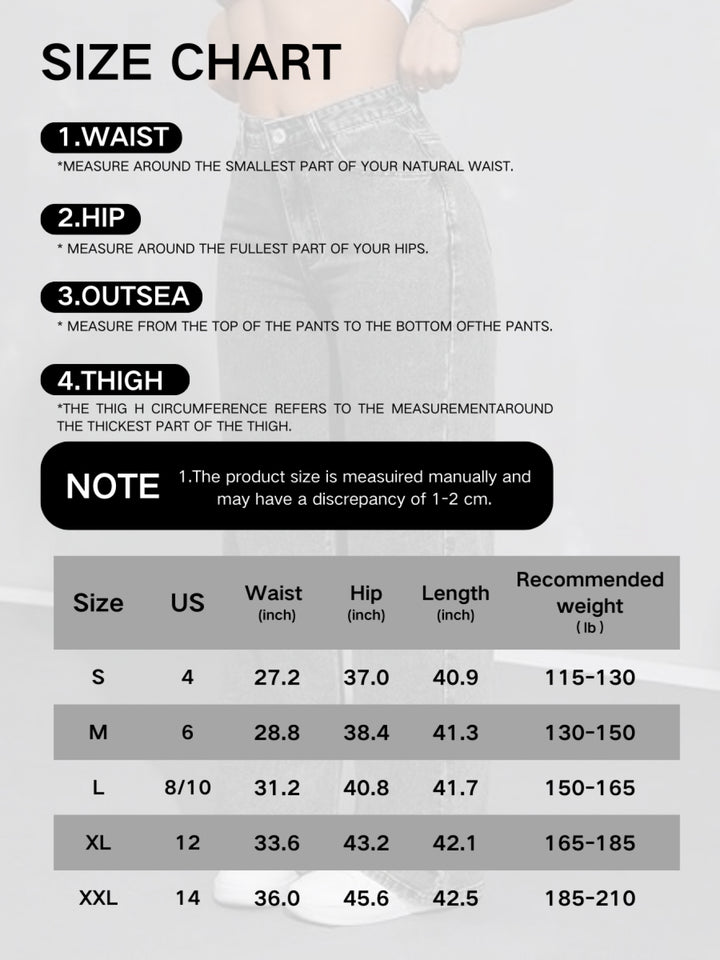 SIZE CHART

1.WAIST

*MEASURE AROUND THE SMALLEST PART OF YOUR NATURAL WAIST.

2.HIP

* MEASURE AROUND THE FULLEST PART OF YOUR HIPS.

3.OUTSEA

* MEASURE FROM THE TOP OF THE PANTS TO THE BOTTOM OFTHE PANTS.

4.THIGH

*THE THIG H CIRCUMFERENCE REFERS TO THE MEASUREMENTAROUND THE THICKEST PART OF THE THIGH.

NOTE 1.The product size is measuired manually and may have a discrepancy of 1-2 cm.

| Size | US | Waist (inch) | Hip (inch) | Length (inch) | Recommended weight ( lb ) |
|---|---|---|---|---|---|
| S | 4 | 27.2 | 37.0 | 40.9 | 115-130 |
| M | 6 | 28.8 | 38.4 | 41.3 | 130-150 |
| L | 8/10 | 31.2 | 40.8 | 41.7 | 150-165 |
| XL | 12 | 33.6 | 43.2 | 42.1 | 165-185 |
| XXL | 14 | 36.0 | 45.6 | 42.5 | 185-210 |